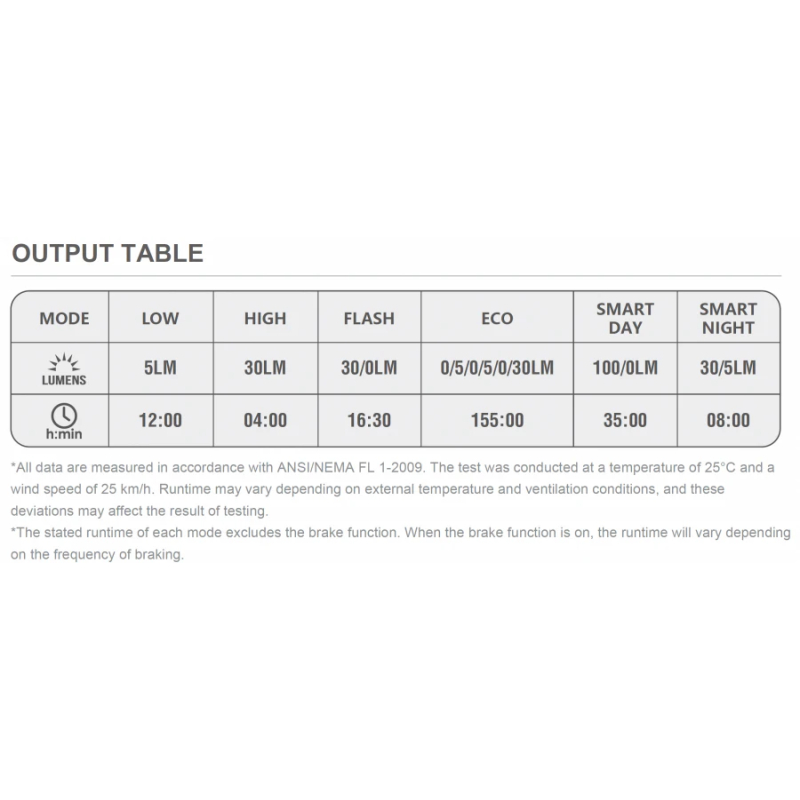 OUTPUT TABLE

| MODE | LOW | HIGH | FLASH | ECO | SMART DAY | SMART NIGHT |
|---|---|---|---|---|---|---|
| LUMENS | 5LM | 30LM | 30/0LM | 0/5/0/5/0/30LM | 100/0LM | 30/5LM |
| h:min | 12:00 | 04:00 | 16:30 | 155:00 | 35:00 | 08:00 |

*All data are measured in accordance with ANSI/NEMA FL 1-2009. The test was conducted at a temperature of 25°C and a wind speed of 25 km/h. Runtime may vary depending on external temperature and ventilation conditions, and these deviations may affect the result of testing.
*The stated runtime of each mode excludes the brake function. When the brake function is on, the runtime will vary depending on the frequency of braking.